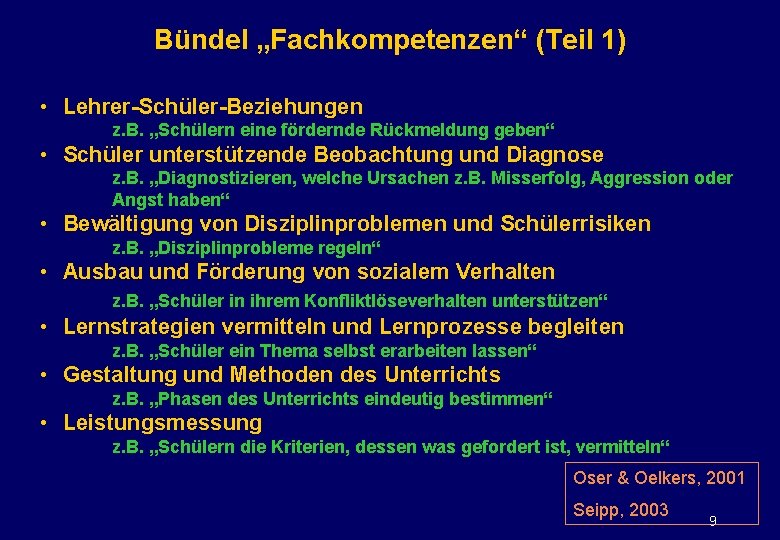 Bündel „Fachkompetenzen“ (Teil 1)

• Lehrer-Schüler-Beziehungen
z.B. „Schülern eine fördernde Rückmeldung geben“
• Schüler unterstützende Beobachtung und Diagnose
z.B. „Diagnostizieren, welche Ursachen z.B. Misserfolg, Aggression oder Angst haben“
• Bewältigung von Disziplinproblemen und Schülerrisiken
z.B. „Disziplinprobleme regeln“
• Ausbau und Förderung von sozialem Verhalten
z.B. „Schüler in ihrem Konfliktlöseverhalten unterstützen“
• Lernstrategien vermitteln und Lernprozesse begleiten
z.B. „Schüler ein Thema selbst erarbeiten lassen“
• Gestaltung und Methoden des Unterrichts
z.B. „Phasen des Unterrichts eindeutig bestimmen“
• Leistungsmessung
z.B. „Schülern die Kriterien, dessen was gefordert ist, vermitteln“

Oser & Oelkers, 2001
Seipp, 2003

9